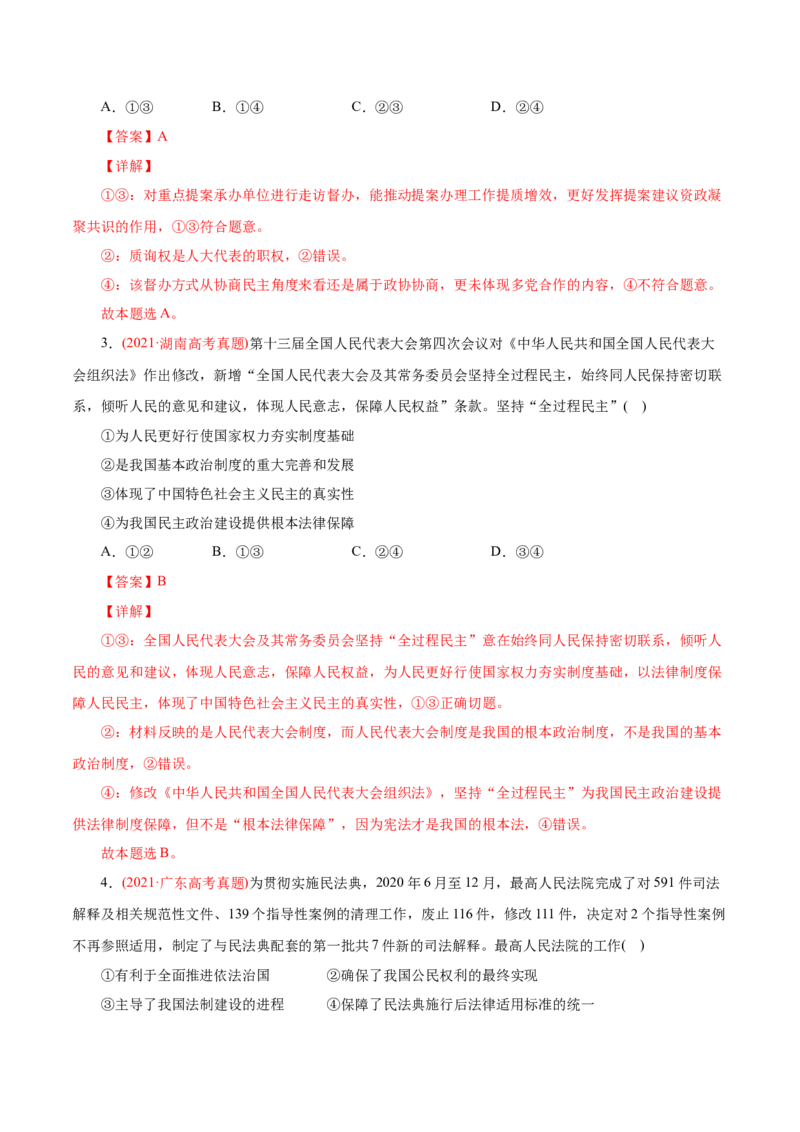 A．①③ B．①④ C．②③ D．②④

【答案】A

【详解】

①③：对重点提案承办单位进行走访督办，能推动提案办理工作提质增效，更好发挥提案建议资政凝聚共识的作用，①③符合题意。

②：质询权是人大代表的职权，②错误。

④：该督办方式从协商民主角度来看还是属于政协协商，更未体现多党合作的内容，④不符合题意。

故本题选A。

3．(2021·湖南高考真题)第十三届全国人民代表大会第四次会议对《中华人民共和国全国人民代表大会组织法》作出修改，新增“全国人民代表大会及其常务委员会坚持全过程民主，始终同人民保持密切联系，倾听人民的意见和建议，体现人民意志，保障人民权益”条款。坚持“全过程民主”( )

①为人民更好行使国家权力夯实制度基础

②是我国基本政治制度的重大完善和发展

③体现了中国特色社会主义民主的真实性

④为我国民主政治建设提供根本法律保障

A．①② B．①③ C．②④ D．③④

【答案】B

【详解】

①③：全国人民代表大会及其常务委员会坚持“全过程民主”意在始终同人民保持密切联系，倾听人民的意见和建议，体现人民意志，保障人民权益，为人民更好行使国家权力夯实制度基础，以法律制度保障人民民主，体现了中国特色社会主义民主的真实性，①③正确切题。

②：材料反映的是人民代表大会制度，而人民代表大会制度是我国的根本政治制度，不是我国的基本政治制度，②错误。

④：修改《中华人民共和国全国人民代表大会组织法》，坚持“全过程民主”为我国民主政治建设提供法律制度保障，但不是“根本法律保障”，因为宪法才是我国的根本法，④错误。

故本题选B。

4．(2021·广东高考真题)为贯彻实施民法典，2020年6月至12月，最高人民法院完成了对591件司法解释及相关规范性文件、139个指导性案例的清理工作，废止116件，修改111件，决定对2个指导性案例不再参照适用，制定了与民法典配套的第一批共7件新的司法解释。最高人民法院的工作( )

①有利于全面推进依法治国 ②确保了我国公民权利的最终实现

③主导了我国法制建设的进程 ④保障了民法典施行后法律适用标准的统一